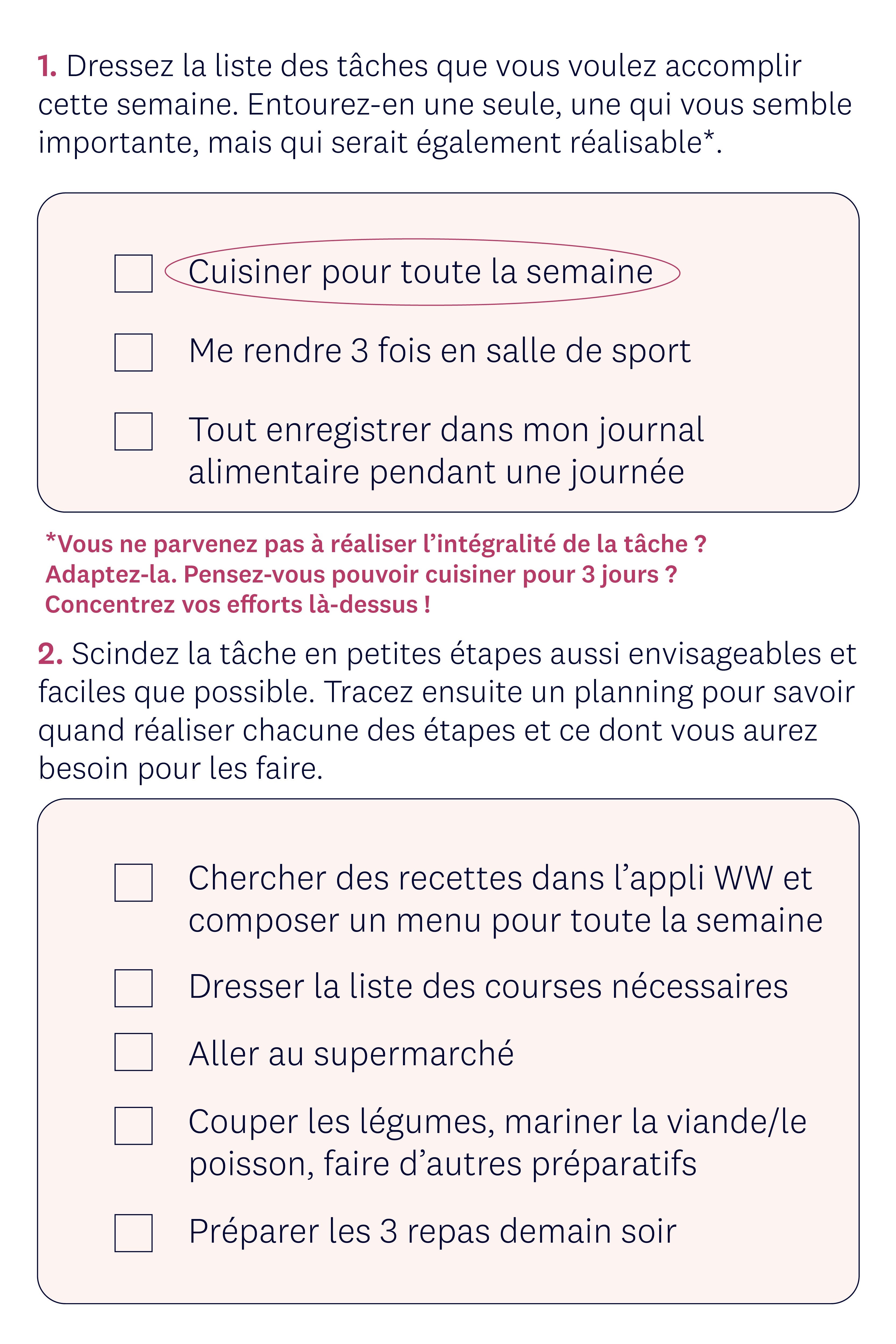 1. Dressez la liste des tâches que vous voulez accomplir cette semaine. Entourez-en une seule, une qui vous semble importante, mais qui serait également réalisable*.

☐ Cuisiner pour toute la semaine

☐ Me rendre 3 fois en salle de sport

☐ Tout enregistrer dans mon journal alimentaire pendant une journée

*Vous ne parvenez pas à réaliser l'intégralité de la tâche ? Adaptez-la. Pensez-vous pouvoir cuisiner pour 3 jours ? Concentrez vos efforts là-dessus !

2. Scindez la tâche en petites étapes aussi envisageables et faciles que possible. Tracez ensuite un planning pour savoir quand réaliser chacune des étapes et ce dont vous aurez besoin pour les faire.

☐ Chercher des recettes dans l'appli WW et composer un menu pour toute la semaine

☐ Dresser la liste des courses nécessaires

☐ Aller au supermarché

☐ Couper les légumes, mariner la viande/le poisson, faire d'autres préparatifs

☐ Préparer les 3 repas demain soir